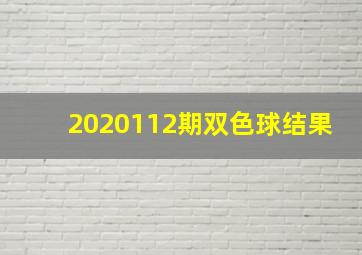 2020112期双色球结果